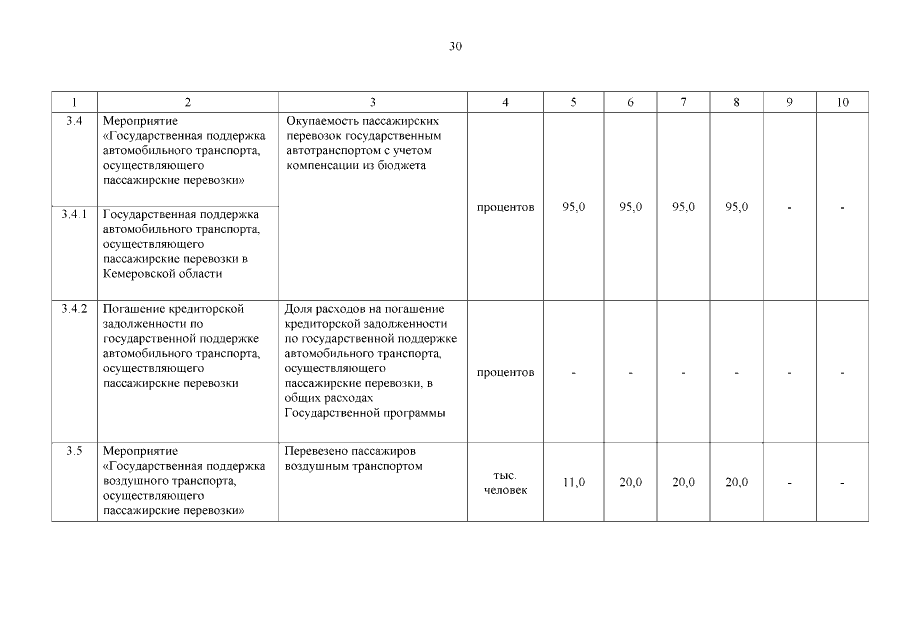 30

| 1 | 2 | 3 | 4 | 5 | 6 | 7 | 8 | 9 | 10 |
|---|---|---|---|---|---|---|---|---|---|
| 3.4 | Мероприятие «Государственная поддержка автомобильного транспорта, осуществляющего пассажирские перевозки» | Окупаемость пассажирских перевозок государственным автотранспортом с учетом компенсации из бюджета | процентов | 95,0 | 95,0 | 95,0 | 95,0 | - | - |
| 3.4.1 | Государственная поддержка автомобильного транспорта, осуществляющего пассажирские перевозки в Кемеровской области | | | | | | | | |
| 3.4.2 | Погашение кредиторской задолженности по государственной поддержке автомобильного транспорта, осуществляющего пассажирские перевозки | Доля расходов на погашение кредиторской задолженности по государственной поддержке автомобильного транспорта, осуществляющего пассажирские перевозки, в общих расходах Государственной программы | процентов | - | - | - | - | - | - |
| 3.5 | Мероприятие «Государственная поддержка воздушного транспорта, осуществляющего пассажирские перевозки» | Перевезено пассажиров воздушным транспортом | тыс. человек | 11,0 | 20,0 | 20,0 | 20,0 | - | - |